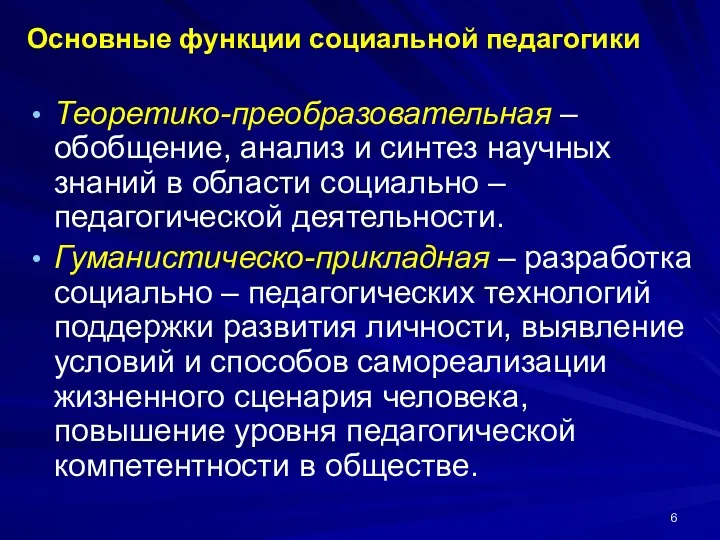 Основные функции социальной педагогики

• Теоретико-преобразовательная – обобщение, анализ и синтез научных знаний в области социально – педагогической деятельности.

• Гуманистическо-прикладная – разработка социально – педагогических технологий поддержки развития личности, выявление условий и способов самореализации жизненного сценария человека, повышение уровня педагогической компетентности в обществе.

6